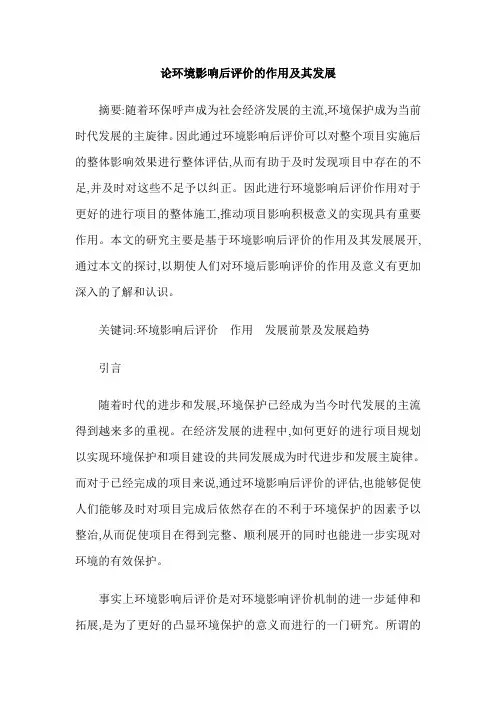 论环境影响后评价的作用及其发展

摘要:随着环保呼声成为社会经济发展的主流,环境保护成为当前时代发展的主旋律。因此通过环境影响后评价可以对整个项目实施后的整体影响效果进行整体评估,从而有助于及时发现项目中存在的不足,并及时对这些不足予以纠正。因此进行环境影响后评价作用对于更好的进行项目的整体施工,推动项目影响积极意义的实现具有重要作用。本文的研究主要是基于环境影响后评价的作用及其发展展开,通过本文的探讨,以期使人们对环境后影响评价的作用及意义有更加深入的了解和认识。

关键词:环境影响后评价　作用　发展前景及发展趋势

引言

随着时代的进步和发展,环境保护已经成为当今时代发展的主流得到越来多的重视。在经济发展的进程中,如何更好的进行项目规划以实现环境保护和项目建设的共同发展成为时代进步和发展主旋律。而对于已经完成的项目来说,通过环境影响后评价的评估,也能够促使人们能够及时对项目完成后依然存在的不利于环境保护的因素予以整治,从而促使项目在得到完整、顺利展开的同时也能进一步实现对环境的有效保护。

事实上环境影响后评价是对环境影响评价机制的进一步延伸和拓展,是为了更好的凸显环境保护的意义而进行的一门研究。所谓的